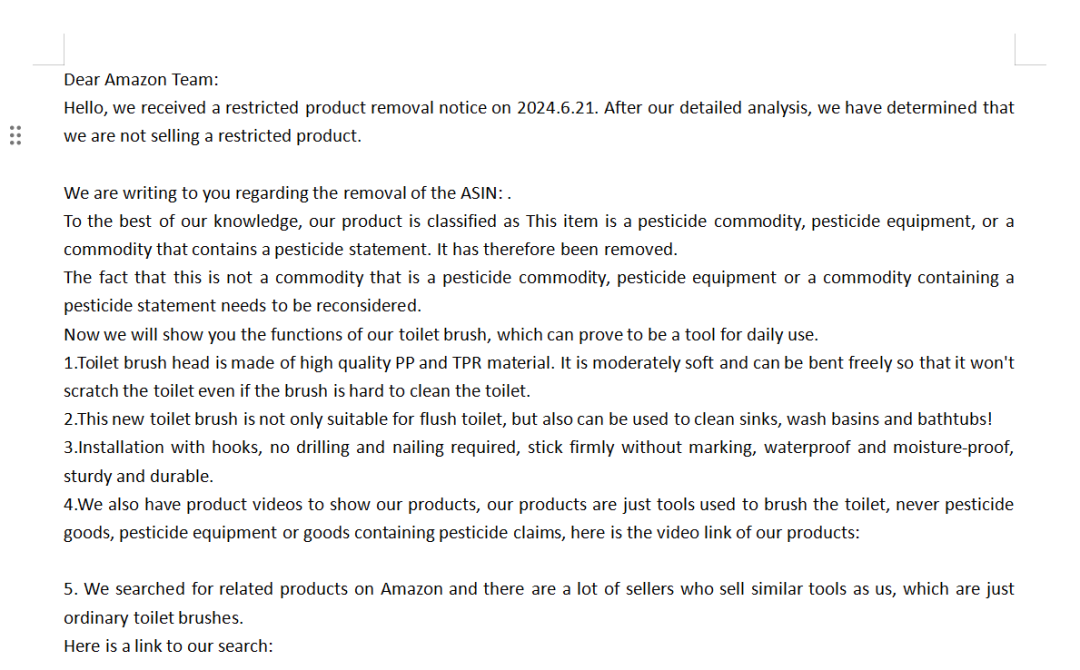 Dear Amazon Team:
Hello, we received a restricted product removal notice on 2024.6.21. After our detailed analysis, we have determined that we are not selling a restricted product.

We are writing to you regarding the removal of the ASIN: .
To the best of our knowledge, our product is classified as This item is a pesticide commodity, pesticide equipment, or a commodity that contains a pesticide statement. It has therefore been removed.
The fact that this is not a commodity that is a pesticide commodity, pesticide equipment or a commodity containing a pesticide statement needs to be reconsidered.
Now we will show you the functions of our toilet brush, which can prove to be a tool for daily use.
1.Toilet brush head is made of high quality PP and TPR material. It is moderately soft and can be bent freely so that it won't scratch the toilet even if the brush is hard to clean the toilet.
2.This new toilet brush is not only suitable for flush toilet, but also can be used to clean sinks, wash basins and bathtubs!
3.Installation with hooks, no drilling and nailing required, stick firmly without marking, waterproof and moisture-proof, sturdy and durable.
4.We also have product videos to show our products, our products are just tools used to brush the toilet, never pesticide goods, pesticide equipment or goods containing pesticide claims, here is the video link of our products:

5. We searched for related products on Amazon and there are a lot of sellers who sell similar tools as us, which are just ordinary toilet brushes.
Here is a link to our search: